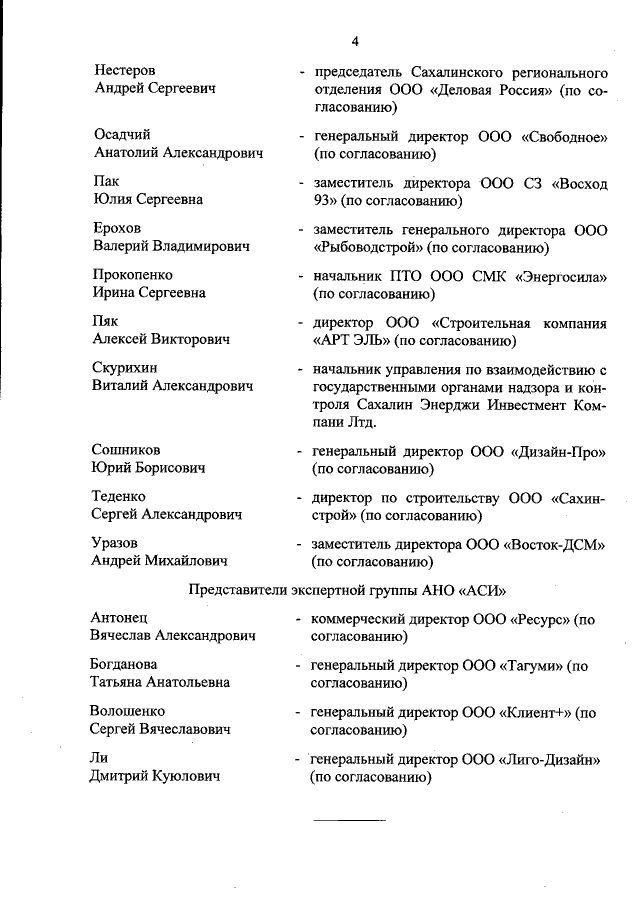 4

Нестеров
Андрей Сергеевич

- председатель Сахалинского регионального отделения ООО «Деловая Россия» (по согласованию)

Осадчий
Анатолий Александрович

- генеральный директор ООО «Свободное» (по согласованию)

Пак
Юлия Сергеевна

- заместитель директора ООО СЗ «Восход 93» (по согласованию)

Ерохов
Валерий Владимирович

- заместитель генерального директора ООО «Рыбоводстрой» (по согласованию)

Прокопенко
Ирина Сергеевна

- начальник ПТО ООО СМК «Энергосила» (по согласованию)

Пяк
Алексей Викторович

- директор ООО «Строительная компания «АРТ ЭЛЬ» (по согласованию)

Скурихин
Виталий Александрович

- начальник управления по взаимодействию с государственными органами надзора и контроля Сахалин Энерджи Инвестмент Компани Лтд.

Сошников
Юрий Борисович

- генеральный директор ООО «Дизайн-Про» (по согласованию)

Теденко
Сергей Александрович

- директор по строительству ООО «Сахинстрой» (по согласованию)

Уразов
Андрей Михайлович

- заместитель директора ООО «Восток-ДСМ» (по согласованию)

Представители экспертной группы АНО «АСИ»

Антонец
Вячеслав Александрович

- коммерческий директор ООО «Ресурс» (по согласованию)

Богданова
Татьяна Анатольевна

- генеральный директор ООО «Тагуми» (по согласованию)

Волошенко
Сергей Вячеславович

- генеральный директор ООО «Клиент+» (по согласованию)

Ли
Дмитрий Куюлович

- генеральный директор ООО «Лиго-Дизайн» (по согласованию)